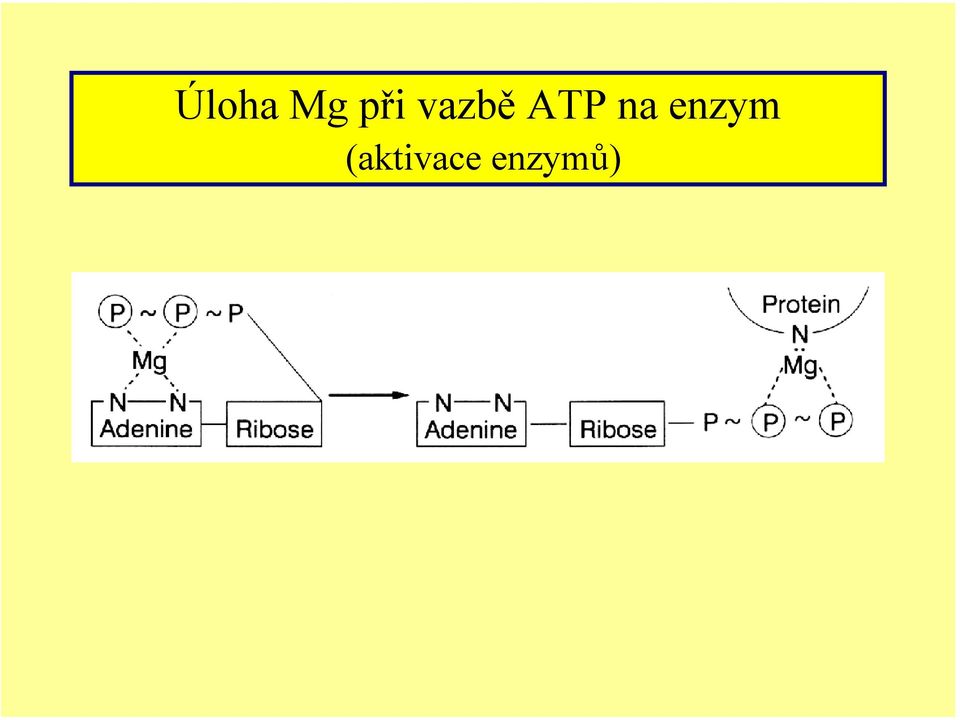 Úloha Mg při vazbě ATP na enzym
(aktivace enzymů)

P ~ P ~ P
Mg
N—N
Adenine
Ribose

N—N
Adenine
Ribose
P ~ P ~ P
Protein
N
Mg